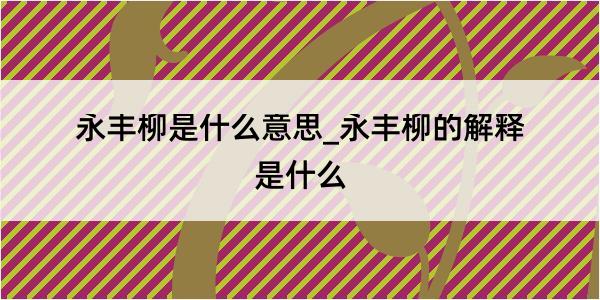 永丰柳是什么意思_永丰柳的解释是什么